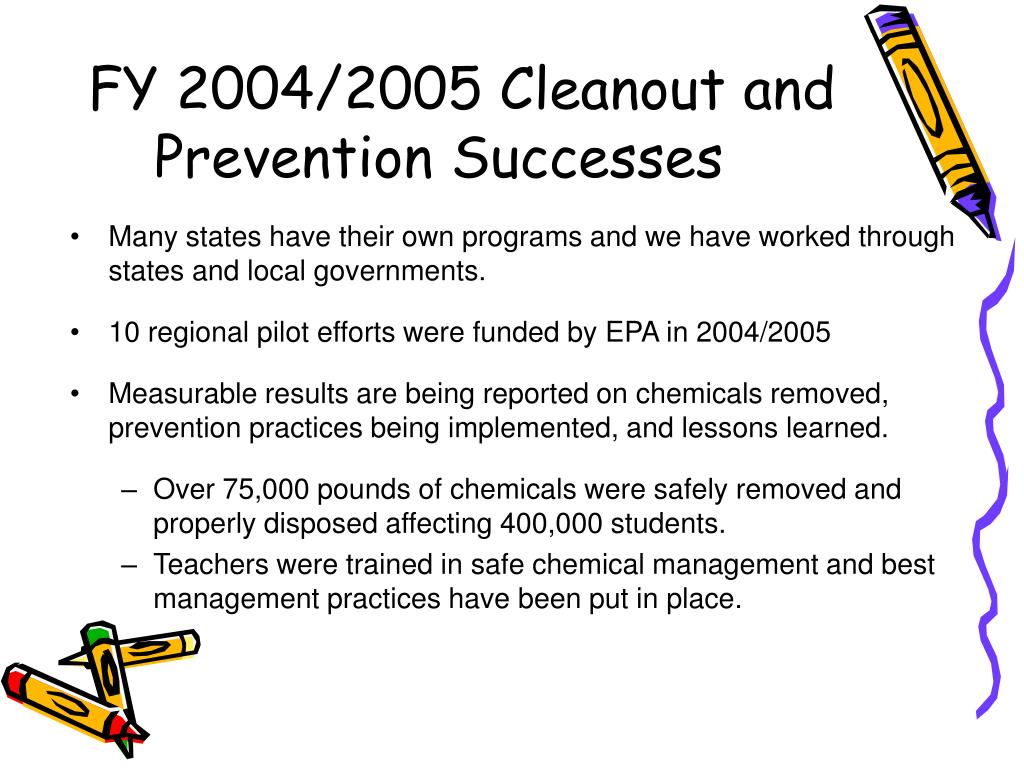 FY 2004/2005 Cleanout and Prevention Successes

• Many states have their own programs and we have worked through states and local governments.

• 10 regional pilot efforts were funded by EPA in 2004/2005

• Measurable results are being reported on chemicals removed, prevention practices being implemented, and lessons learned.

– Over 75,000 pounds of chemicals were safely removed and properly disposed affecting 400,000 students.
– Teachers were trained in safe chemical management and best management practices have been put in place.